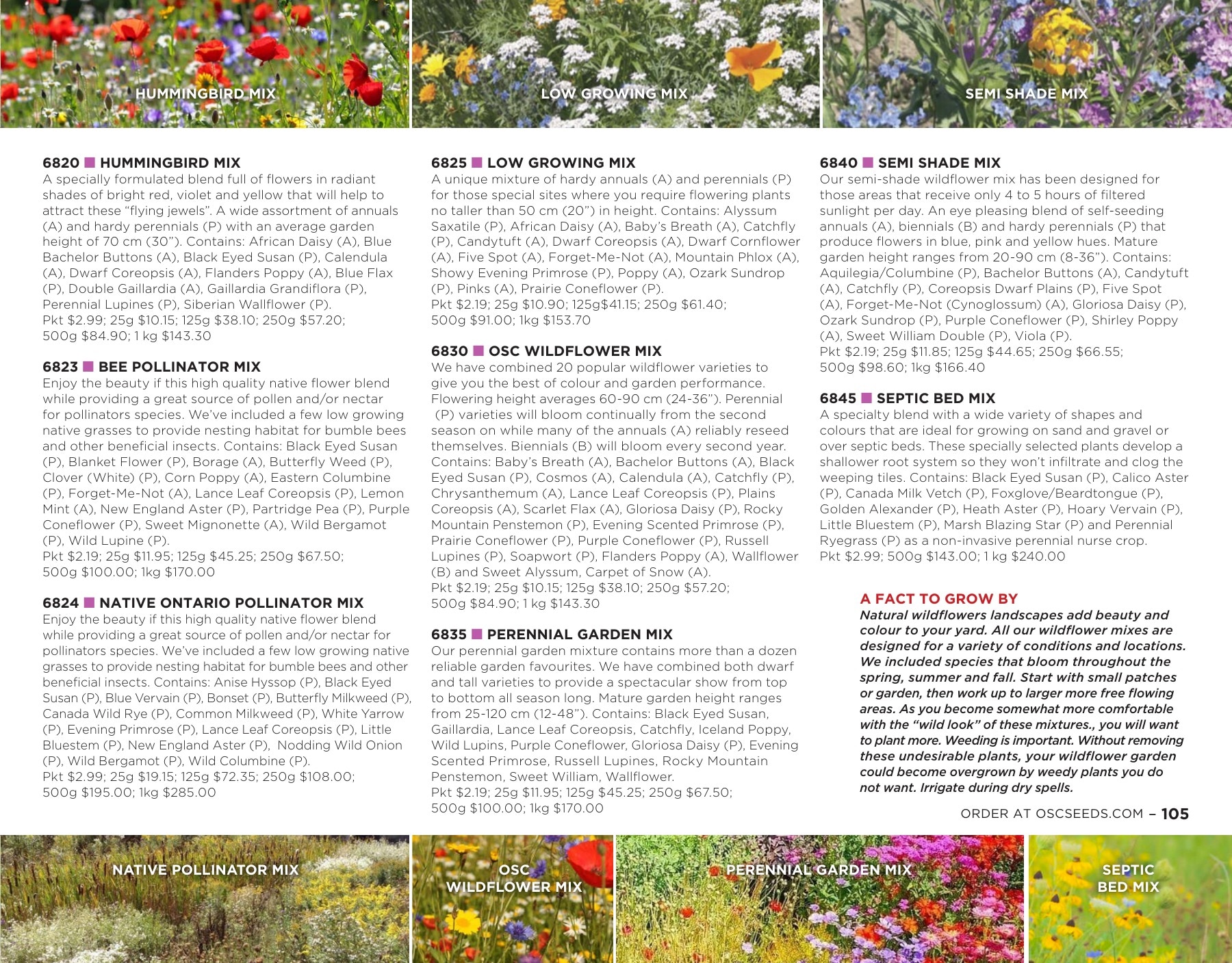 HUMMINGBIRD MIX

LOW GROWING MIX

SEMI SHADE MIX

6820 ■ HUMMINGBIRD MIX
A specially formulated blend full of flowers in radiant shades of bright red, violet and yellow that will help to attract these "flying jewels". A wide assortment of annuals (A) and hardy perennials (P) with an average garden height of 70 cm (30"). Contains: African Daisy (A), Blue Bachelor Buttons (A), Black Eyed Susan (P), Calendula (A), Dwarf Coreopsis (A), Flanders Poppy (A), Blue Flax (P), Double Gaillardia (A), Gaillardia Grandiflora (P), Perennial Lupines (P), Siberian Wallflower (P).
Pkt $2.99; 25g $10.15; 125g $38.10; 250g $57.20; 500g $84.90; 1 kg $143.30

6823 ■ BEE POLLINATOR MIX
Enjoy the beauty if this high quality native flower blend while providing a great source of pollen and/or nectar for pollinators species. We've included a few low growing native grasses to provide nesting habitat for bumble bees and other beneficial insects. Contains: Black Eyed Susan (P), Blanket Flower (P), Borage (A), Butterfly Weed (P), Clover (White) (P), Corn Poppy (A), Eastern Columbine (P), Forget-Me-Not (A), Lance Leaf Coreopsis (P), Lemon Mint (A), New England Aster (P), Partridge Pea (P), Purple Coneflower (P), Sweet Mignonette (A), Wild Bergamot (P), Wild Lupine (P).
Pkt $2.19; 25g $11.95; 125g $45.25; 250g $67.50; 500g $100.00; 1kg $170.00

6824 ■ NATIVE ONTARIO POLLINATOR MIX
Enjoy the beauty if this high quality native flower blend while providing a great source of pollen and/or nectar for pollinators species. We've included a few low growing native grasses to provide nesting habitat for bumble bees and other beneficial insects. Contains: Anise Hyssop (P), Black Eyed Susan (P), Blue Vervain (P), Bonset (P), Butterfly Milkweed (P), Canada Wild Rye (P), Common Milkweed (P), White Yarrow (P), Evening Primrose (P), Lance Leaf Coreopsis (P), Little Bluestem (P), New England Aster (P), Nodding Wild Onion (P), Wild Bergamot (P), Wild Columbine (P).
Pkt $2.99; 25g $19.15; 125g $72.35; 250g $108.00; 500g $195.00; 1kg $285.00

6825 ■ LOW GROWING MIX
A unique mixture of hardy annuals (A) and perennials (P) for those special sites where you require flowering plants no taller than 50 cm (20") in height. Contains: Alyssum Saxatile (P), African Daisy (A), Baby's Breath (A), Catchfly (P), Candytuft (A), Dwarf Coreopsis (A), Dwarf Cornflower (A), Five Spot (A), Forget-Me-Not (A), Mountain Phlox (A), Showy Evening Primrose (P), Poppy (A), Ozark Sundrop (P), Pinks (A), Prairie Coneflower (P).
Pkt $2.19; 25g $10.90; 125g$41.15; 250g $61.40; 500g $91.00; 1kg $153.70

6830 ■ OSC WILDFLOWER MIX
We have combined 20 popular wildflower varieties to give you the best of colour and garden performance. Flowering height averages 60-90 cm (24-36"). Perennial (P) varieties will bloom continually from the second season on while many of the annuals (A) reliably reseed themselves. Biennials (B) will bloom every second year. Contains: Baby's Breath (A), Bachelor Buttons (A), Black Eyed Susan (P), Cosmos (A), Calendula (A), Catchfly (P), Chrysanthemum (A), Lance Leaf Coreopsis (P), Plains Coreopsis (A), Scarlet Flax (A), Gloriosa Daisy (P), Rocky Mountain Penstemon (P), Evening Scented Primrose (P), Prairie Coneflower (P), Purple Coneflower (P), Russell Lupines (P), Soapwort (P), Flanders Poppy (A), Wallflower (B) and Sweet Alyssum, Carpet of Snow (A).
Pkt $2.19; 25g $10.15; 125g $38.10; 250g $57.20; 500g $84.90; 1 kg $143.30

6835 ■ PERENNIAL GARDEN MIX
Our perennial garden mixture contains more than a dozen reliable garden favourites. We have combined both dwarf and tall varieties to provide a spectacular show from top to bottom all season long. Mature garden height ranges from 25-120 cm (12-48"). Contains: Black Eyed Susan, Gaillardia, Lance Leaf Coreopsis, Catchfly, Iceland Poppy, Wild Lupins, Purple Coneflower, Gloriosa Daisy (P), Evening Scented Primrose, Russell Lupines, Rocky Mountain Penstemon, Sweet William, Wallflower.
Pkt $2.19; 25g $11.95; 125g $45.25; 250g $67.50; 500g $100.00; 1kg $170.00

6840 ■ SEMI SHADE MIX
Our semi-shade wildflower mix has been designed for those areas that receive only 4 to 5 hours of filtered sunlight per day. An eye pleasing blend of self-seeding annuals (A), biennials (B) and hardy perennials (P) that produce flowers in blue, pink and yellow hues. Mature garden height ranges from 20-90 cm (8-36"). Contains: Aquilegia/Columbine (P), Bachelor Buttons (A), Candytuft (A), Catchfly (P), Coreopsis Dwarf Plains (P), Five Spot (A), Forget-Me-Not (Cynoglossum) (A), Gloriosa Daisy (P), Ozark Sundrop (P), Purple Coneflower (P), Shirley Poppy (A), Sweet William Double (P), Viola (P).
Pkt $2.19; 25g $11.85; 125g $44.65; 250g $66.55; 500g $98.60; 1kg $166.40

6845 ■ SEPTIC BED MIX
A specialty blend with a wide variety of shapes and colours that are ideal for growing on sand and gravel or over septic beds. These specially selected plants develop a shallower root system so they won't infiltrate and clog the weeping tiles. Contains: Black Eyed Susan (P), Calico Aster (P), Canada Milk Vetch (P), Foxglove/Beardtongue (P), Golden Alexander (P), Heath Aster (P), Hoary Vervain (P), Little Bluestem (P), Marsh Blazing Star (P) and Perennial Ryegrass (P) as a non-invasive perennial nurse crop.
Pkt $2.99; 500g $143.00; 1 kg $240.00

A FACT TO GROW BY
Natural wildflowers landscapes add beauty and colour to your yard. All our wildflower mixes are designed for a variety of conditions and locations. We included species that bloom throughout the spring, summer and fall. Start with small patches or garden, then work up to larger more free flowing areas. As you become somewhat more comfortable with the "wild look" of these mixtures., you will want to plant more. Weeding is important. Without removing these undesirable plants, your wildflower garden could become overgrown by weedy plants you do not want. Irrigate during dry spells.

ORDER AT OSCSEEDS.COM – 105

NATIVE POLLINATOR MIX

OSC
WILDFLOWER MIX

PERENNIAL GARDEN MIX

SEPTIC
BED MIX